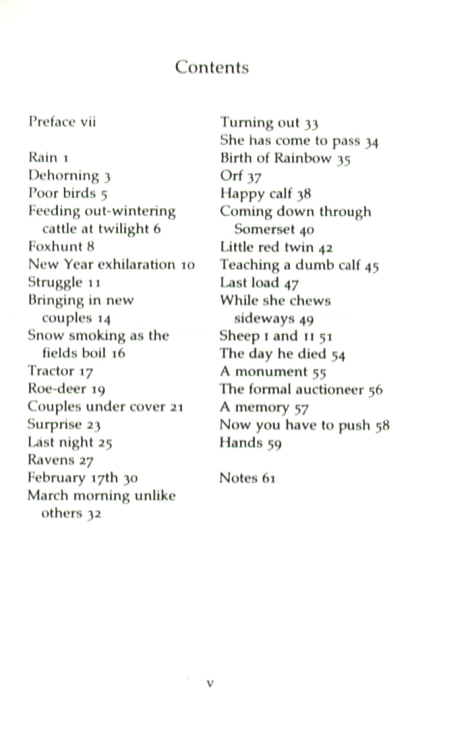 Contents

Preface vii

Rain 1
Dehorning 3
Poor birds 5
Feeding out-wintering cattle at twilight 6
Foxhunt 8
New Year exhilaration 10
Struggle 11
Bringing in new couples 14
Snow smoking as the fields boil 16
Tractor 17
Roe-deer 19
Couples under cover 21
Surprise 23
Last night 25
Ravens 27
February 17th 30
March morning unlike others 32

Turning out 33
She has come to pass 34
Birth of Rainbow 35
Orf 37
Happy calf 38
Coming down through Somerset 40
Little red twin 42
Teaching a dumb calf 45
Last load 47
While she chews sideways 49
Sheep I and II 51
The day he died 54
A monument 55
The formal auctioneer 56
A memory 57
Now you have to push 58
Hands 59

Notes 61

v